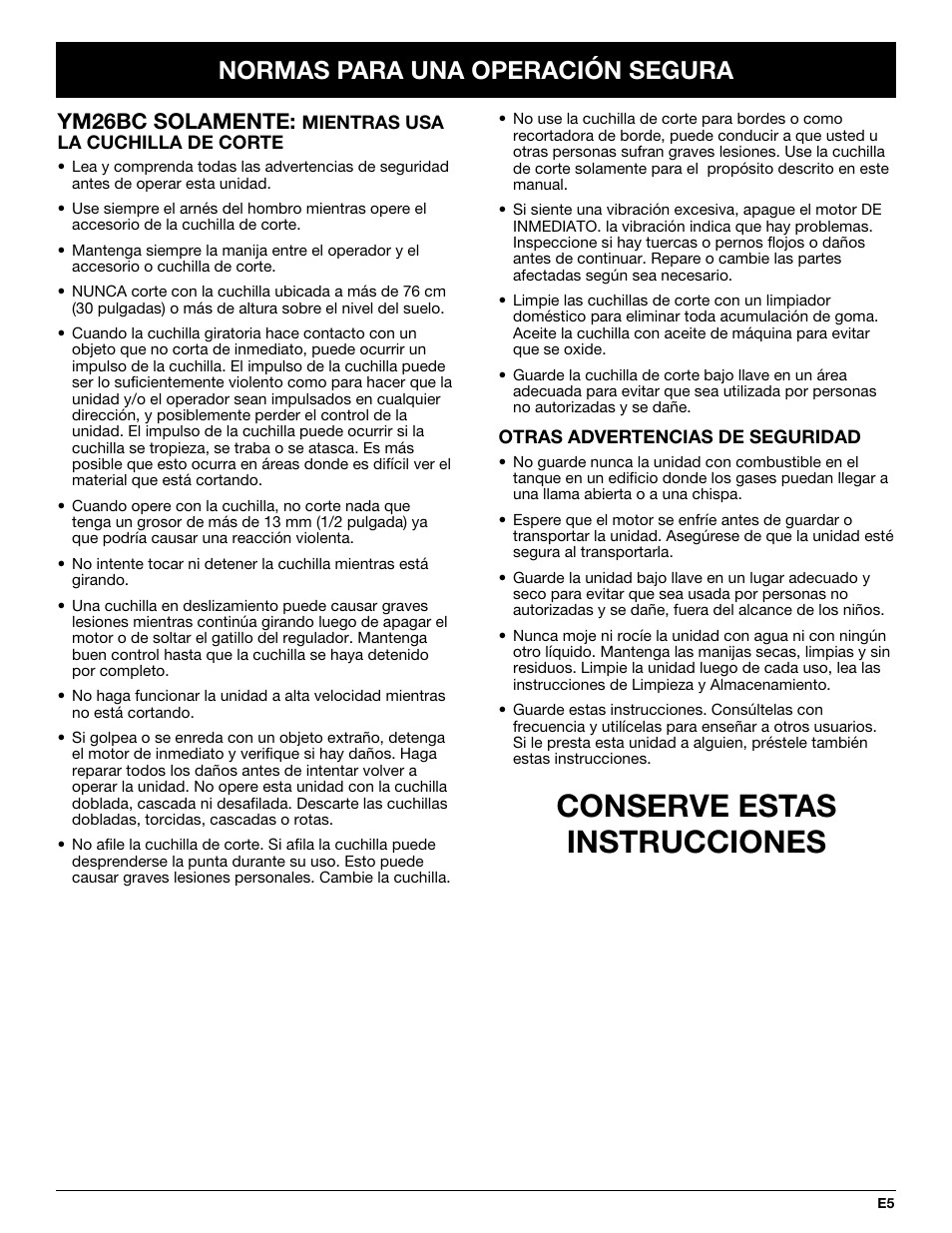 NORMAS PARA UNA OPERACIÓN SEGURA

YM26BC SOLAMENTE: MIENTRAS USA LA CUCHILLA DE CORTE

• Lea y comprenda todas las advertencias de seguridad antes de operar esta unidad.

• Use siempre el arnés del hombro mientras opere el accesorio de la cuchilla de corte.

• Mantenga siempre la manija entre el operador y el accesorio o cuchilla de corte.

• NUNCA corte con la cuchilla ubicada a más de 76 cm (30 pulgadas) o más de altura sobre el nivel del suelo.

• Cuando la cuchilla giratoria hace contacto con un objeto que no corta de inmediato, puede ocurrir un impulso de la cuchilla. El impulso de la cuchilla puede ser lo suficientemente violento como para hacer que la unidad y/o el operador sean impulsados en cualquier dirección, y posiblemente perder el control de la unidad. El impulso de la cuchilla puede ocurrir si la cuchilla se tropieza, se traba o se atasca. Es más posible que esto ocurra en áreas donde es difícil ver el material que está cortando.

• Cuando opere con la cuchilla, no corte nada que tenga un grosor de más de 13 mm (1/2 pulgada) ya que podría causar una reacción violenta.

• No intente tocar ni detener la cuchilla mientras está girando.

• Una cuchilla en deslizamiento puede causar graves lesiones mientras continúa girando luego de apagar el motor o de soltar el gatillo del regulador. Mantenga buen control hasta que la cuchilla se haya detenido por completo.

• No haga funcionar la unidad a alta velocidad mientras no está cortando.

• Si golpea o se enreda con un objeto extraño, detenga el motor de inmediato y verifique si hay daños. Haga reparar todos los daños antes de intentar volver a operar la unidad. No opere esta unidad con la cuchilla doblada, cascada ni desafilada. Descarte las cuchillas dobladas, torcidas, cascadas o rotas.

• No afile la cuchilla de corte. Si afila la cuchilla puede desprenderse la punta durante su uso. Esto puede causar graves lesiones personales. Cambie la cuchilla.

• No use la cuchilla de corte para bordes o como recortadora de borde, puede conducir a que usted u otras personas sufran graves lesiones. Use la cuchilla de corte solamente para el propósito descrito en este manual.

• Si siente una vibración excesiva, apague el motor DE INMEDIATO. la vibración indica que hay problemas. Inspeccione si hay tuercas o pernos flojos o daños antes de continuar. Repare o cambie las partes afectadas según sea necesario.

• Limpie las cuchillas de corte con un limpiador doméstico para eliminar toda acumulación de goma. Aceite la cuchilla con aceite de máquina para evitar que se oxide.

• Guarde la cuchilla de corte bajo llave en un área adecuada para evitar que sea utilizada por personas no autorizadas y se dañe.

OTRAS ADVERTENCIAS DE SEGURIDAD

• No guarde nunca la unidad con combustible en el tanque en un edificio donde los gases puedan llegar a una llama abierta o a una chispa.

• Espere que el motor se enfríe antes de guardar o transportar la unidad. Asegúrese de que la unidad esté segura al transportarla.

• Guarde la unidad bajo llave en un lugar adecuado y seco para evitar que sea usada por personas no autorizadas y se dañe, fuera del alcance de los niños.

• Nunca moje ni rocíe la unidad con agua ni con ningún otro líquido. Mantenga las manijas secas, limpias y sin residuos. Limpie la unidad luego de cada uso, lea las instrucciones de Limpieza y Almacenamiento.

• Guarde estas instrucciones. Consúltelas con frecuencia y utilícelas para enseñar a otros usuarios. Si le presta esta unidad a alguien, préstele también estas instrucciones.

CONSERVE ESTAS INSTRUCCIONES

E5